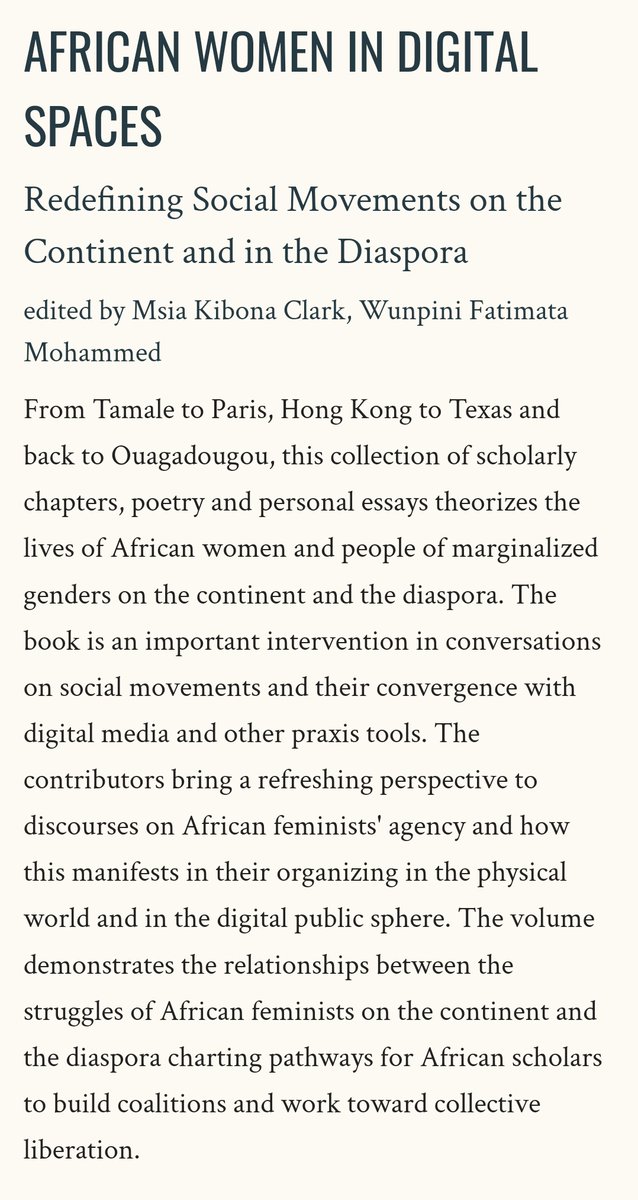 AFRICAN WOMEN IN DIGITAL SPACES

Redefining Social Movements on the Continent and in the Diaspora

edited by Msia Kibona Clark, Wunpini Fatimata Mohammed

From Tamale to Paris, Hong Kong to Texas and back to Ouagadougou, this collection of scholarly chapters, poetry and personal essays theorizes the lives of African women and people of marginalized genders on the continent and the diaspora. The book is an important intervention in conversations on social movements and their convergence with digital media and other praxis tools. The contributors bring a refreshing perspective to discourses on African feminists' agency and how this manifests in their organizing in the physical world and in the digital public sphere. The volume demonstrates the relationships between the struggles of African feminists on the continent and the diaspora charting pathways for African scholars to build coalitions and work toward collective liberation.